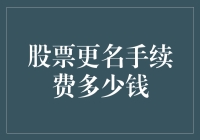 股票更名手续费多少钱